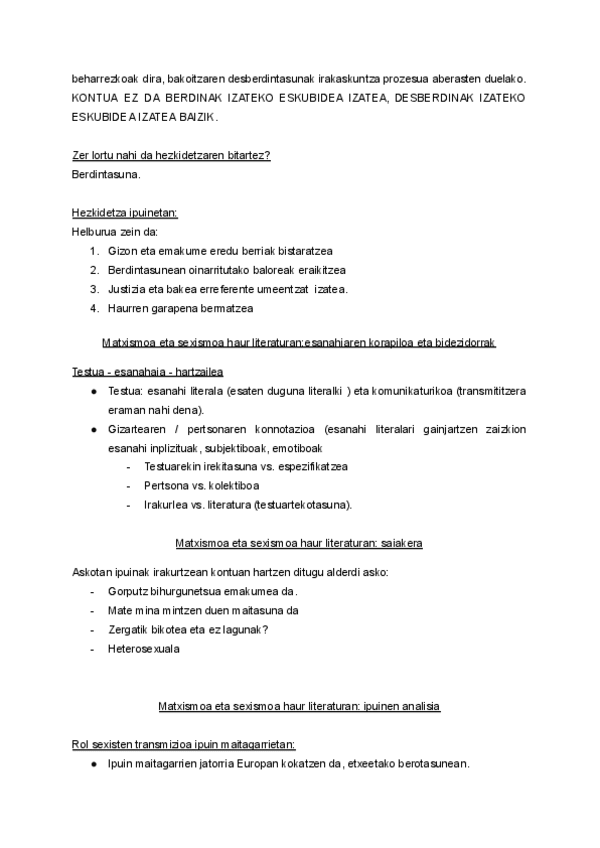 beharrezkoak dira, bakoitzaren desberdintasunak irakaskuntza prozesua aberasten duelako. KONTUA EZ DA BERDINAK IZATEKO ESKUBIDEA IZATEA, DESBERDINAK IZATEKO ESKUBIDEA IZATEA BAIZIK.

Zer lortu nahi da hezkidetzaren bitartez?
Berdintasuna.

Hezkidetza ipuinetan:
Helburua zein da:
1. Gizon eta emakume eredu berriak bistaratzea
2. Berdintasunean oinarritutako baloreak eraikitzea
3. Justizia eta bakea erreferente umeentzat izatea.
4. Haurren garapena bermatzea

Matxismoa eta sexismoa haur literaturan:esanahiaren korapiloa eta bidezidorrak

Testua - esanahaia - hartzailea
● Testua: esanahi literala (esaten duguna literalki ) eta komunikaturikoa (transmititzera eraman nahi dena).
● Gizartearen / pertsonaren konnotazioa (esanahi literalari gainjartzen zaizkion esanahi inplizituak, subjektiboak, emotiboak
- Testuarekin irekitasuna vs. espezifikatzea
- Pertsona vs. kolektiboa
- Irakurlea vs. literatura (testuartekotasuna).

Matxismoa eta sexismoa haur literaturan: saiakera

Askotan ipuinak irakurtzean kontuan hartzen ditugu alderdi asko:
- Gorputz bihurgunetsua emakumea da.
- Mate mina mintzen duen maitasuna da
- Zergatik bikotea eta ez lagunak?
- Heterosexuala

Matxismoa eta sexismoa haur literaturan: ipuinen analisia

Rol sexisten transmizioa ipuin maitagarrietan:
● Ipuin maitagarrien jatorria Europan kokatzen da, etxeetako berotasunean.